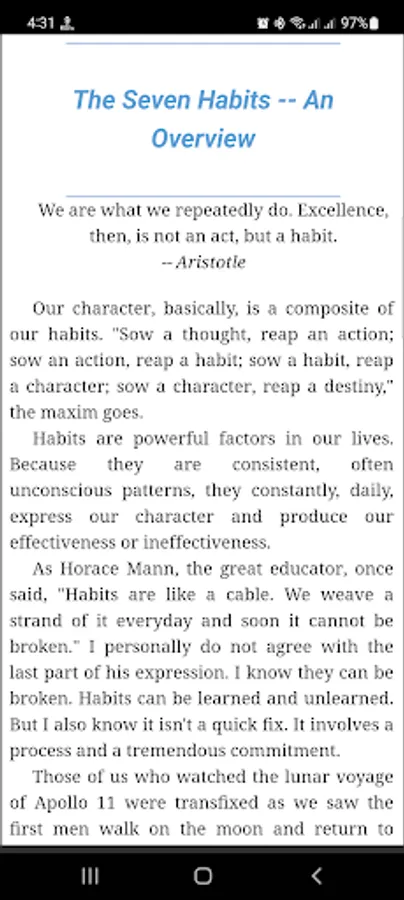 4:31 97%

The Seven Habits -- An Overview

We are what we repeatedly do. Excellence, then, is not an act, but a habit.
-- Aristotle

Our character, basically, is a composite of our habits. "Sow a thought, reap an action; sow an action, reap a habit; sow a habit, reap a character; sow a character, reap a destiny," the maxim goes.

Habits are powerful factors in our lives. Because they are consistent, often unconscious patterns, they constantly, daily, express our character and produce our effectiveness or ineffectiveness.

As Horace Mann, the great educator, once said, "Habits are like a cable. We weave a strand of it everyday and soon it cannot be broken." I personally do not agree with the last part of his expression. I know they can be broken. Habits can be learned and unlearned. But I also know it isn't a quick fix. It involves a process and a tremendous commitment.

Those of us who watched the lunar voyage of Apollo 11 were transfixed as we saw the first men walk on the moon and return to